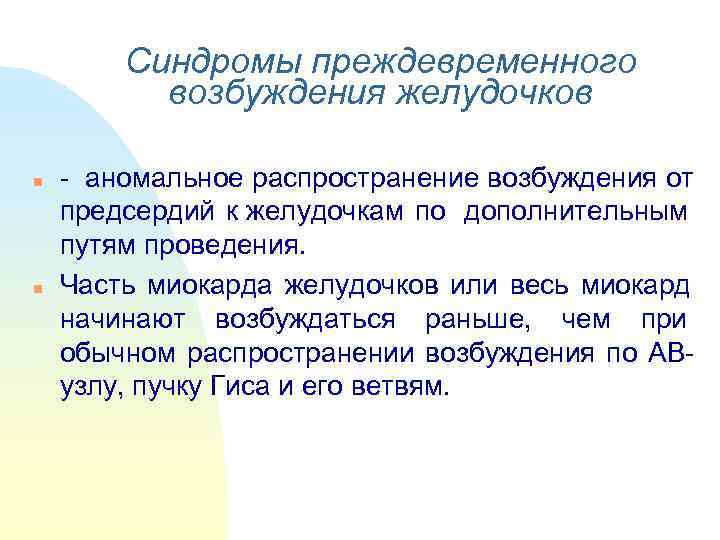 Синдромы преждевременного возбуждения желудочков

- аномальное распространение возбуждения от предсердий к желудочкам по дополнительным путям проведения.

Часть миокарда желудочков или весь миокард начинают возбуждаться раньше, чем при обычном распространении возбуждения по АВ-узлу, пучку Гиса и его ветвям.